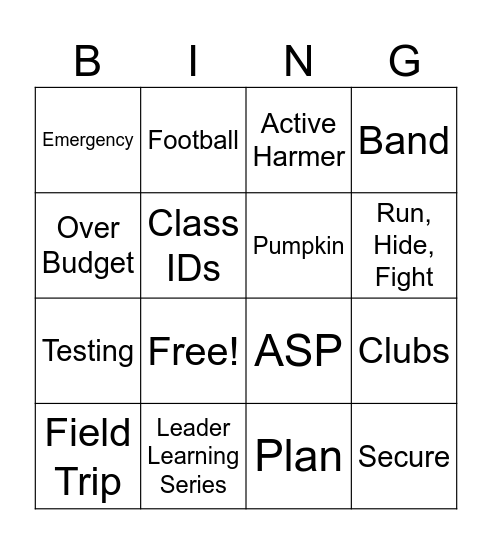 | B | I | N | G |
|---|---|---|---|
| Emergency | Football | Active Harmer | Band |
| Over Budget | Class IDs | Pumpkin | Run, Hide, Fight |
| Testing | Free! | ASP | Clubs |
| Field Trip | Leader Learning Series | Plan | Secure |